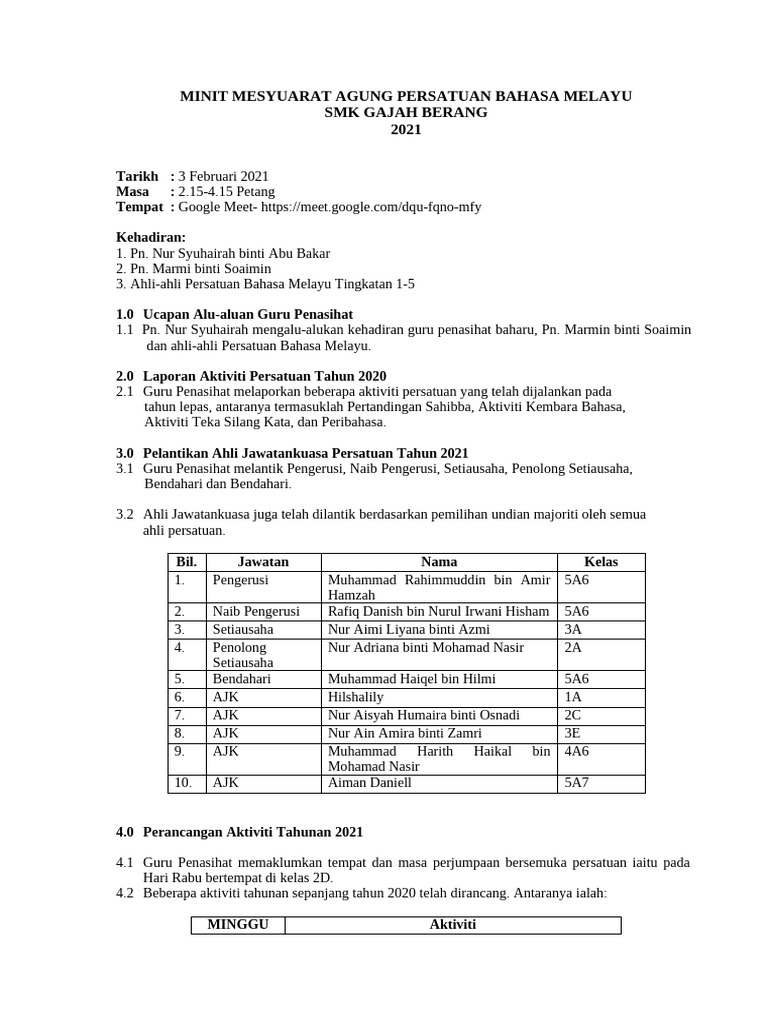 MINIT MESYUARAT AGUNG PERSATUAN BAHASA MELAYU
SMK GAJAH BERANG
2021

Tarikh : 3 Februari 2021
Masa : 2.15-4.15 Petang
Tempat : Google Meet- https://meet.google.com/dqu-fqno-mfy

Kehadiran:
1. Pn. Nur Syuhairah binti Abu Bakar
2. Pn. Marmi binti Soaimin
3. Ahli-ahli Persatuan Bahasa Melayu Tingkatan 1-5

1.0 Ucapan Alu-aluan Guru Penasihat
1.1 Pn. Nur Syuhairah mengalu-alukan kehadiran guru penasihat baharu, Pn. Marmin binti Soaimin dan ahli-ahli Persatuan Bahasa Melayu.

2.0 Laporan Aktiviti Persatuan Tahun 2020
2.1 Guru Penasihat melaporkan beberapa aktiviti persatuan yang telah dijalankan pada tahun lepas, antaranya termasuklah Pertandingan Sahibba, Aktiviti Kembara Bahasa, Aktiviti Teka Silang Kata, dan Peribahasa.

3.0 Pelantikan Ahli Jawatankuasa Persatuan Tahun 2021
3.1 Guru Penasihat melantik Pengerusi, Naib Pengerusi, Setiausaha, Penolong Setiausaha, Bendahari dan Bendahari.

3.2 Ahli Jawatankuasa juga telah dilantik berdasarkan pemilihan undian majoriti oleh semua ahli persatuan.

| Bil. | Jawatan | Nama | Kelas |
|---|---|---|---|
| 1. | Pengerusi | Muhammad Rahimmuddin bin Amir Hamzah | 5A6 |
| 2. | Naib Pengerusi | Rafiq Danish bin Nurul Irwani Hisham | 5A6 |
| 3. | Setiausaha | Nur Aimi Liyana binti Azmi | 3A |
| 4. | Penolong Setiausaha | Nur Adriana binti Mohamad Nasir | 2A |
| 5. | Bendahari | Muhammad Haiqel bin Hilmi | 5A6 |
| 6. | AJK | Hilshalily | 1A |
| 7. | AJK | Nur Aisyah Humaira binti Osnadi | 2C |
| 8. | AJK | Nur Ain Amira binti Zamri | 3E |
| 9. | AJK | Muhammad Harith Haikal bin Mohamad Nasir | 4A6 |
| 10. | AJK | Aiman Daniell | 5A7 |

4.0 Perancangan Aktiviti Tahunan 2021

4.1 Guru Penasihat memaklumkan tempat dan masa perjumpaan bersemuka persatuan iaitu pada Hari Rabu bertempat di kelas 2D.
4.2 Beberapa aktiviti tahunan sepanjang tahun 2020 telah dirancang. Antaranya ialah:

| MINGGU | Aktiviti |
|---|---|